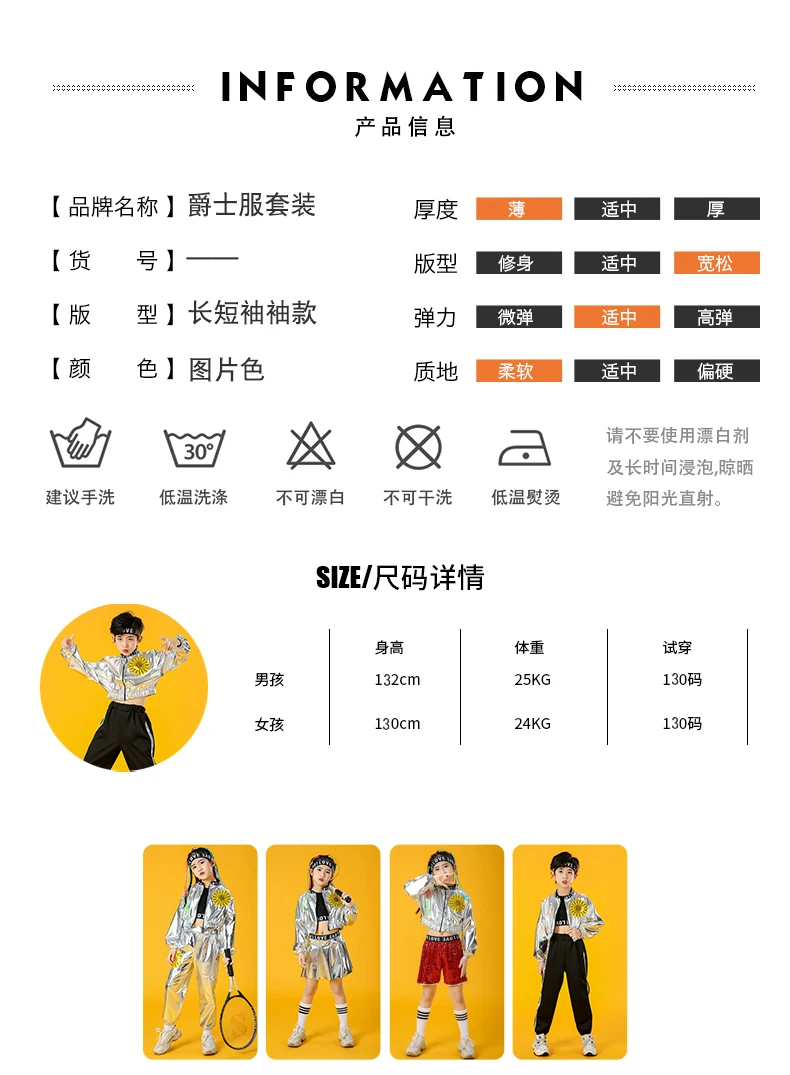 INFORMATION
产品信息

【品牌名称】爵士服套装
【货 号】——
【版 型】长短袖袖款
【颜 色】图片色

厚度 薄 适中 厚
版型 修身 适中 宽松
弹力 微弹 适中 高弹
质地 柔软 适中 偏硬

30°

建议手洗 低温洗涤 不可漂白 不可干洗 低温熨烫

请不要使用漂白剂及长时间浸泡,晾晒避免阳光直射。

SIZE/尺码详情

| | 身高 | 体重 | 试穿 |
|---|---|---|---|
| 男孩 | 132cm | 25KG | 130码 |
| 女孩 | 130cm | 24KG | 130码 |